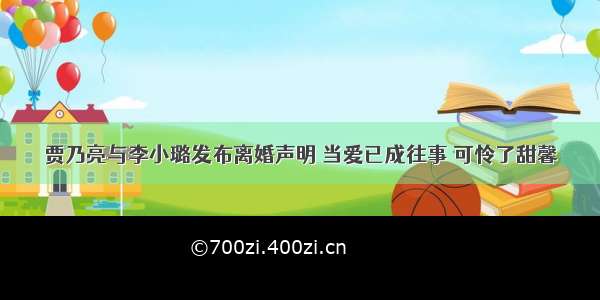 贾乃亮与李小璐发布离婚声明 当爱已成往事 可怜了甜馨

©700zi.400zi.cn